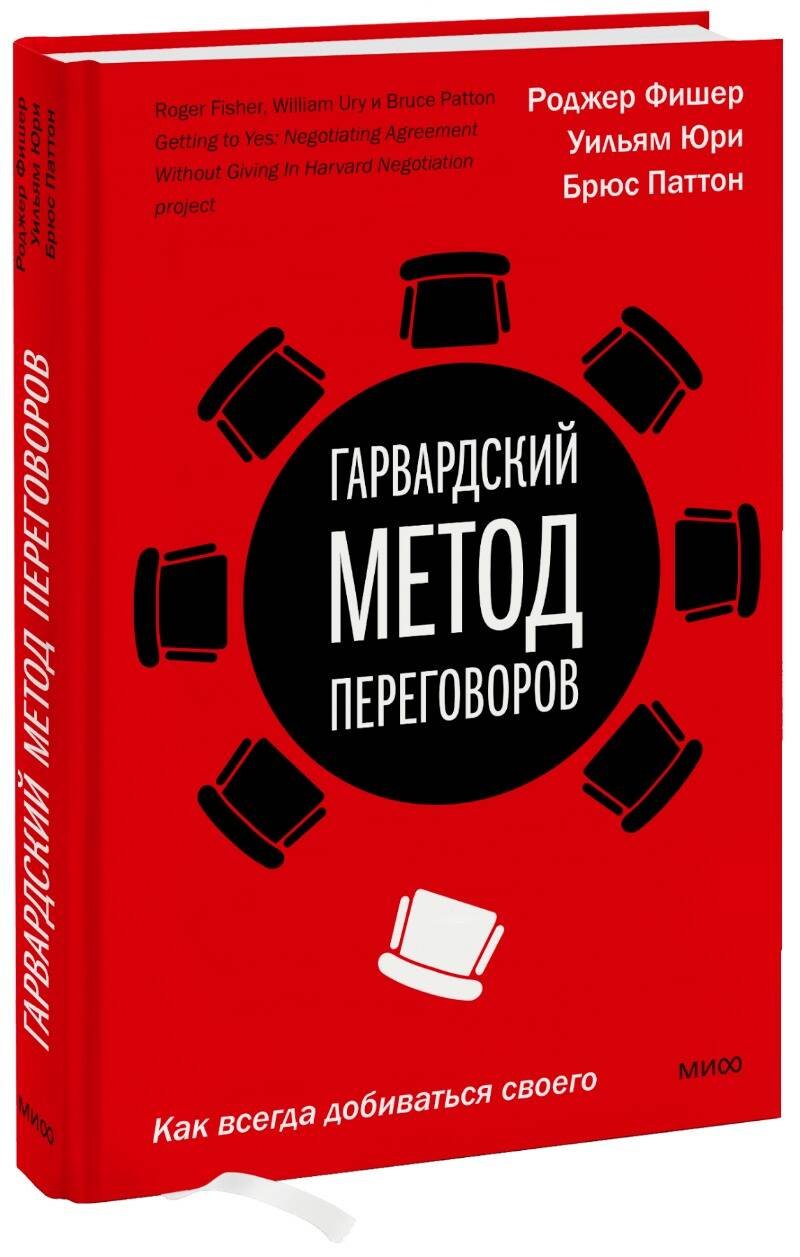 Роджер Фишер
Уильям Юри
Брюс Паттон

ГАРВАРДСКИЙ МЕТОД ПЕРЕГОВОРОВ

МИФ

Roger Fisher, William Ury и Bruce Patton
Getting to Yes: Negotiating Agreement Without Giving In Harvard Negotiation project

Роджер Фишер
Уильям Юри
Брюс Паттон

ГАРВАРДСКИЙ
МЕТОД
ПЕРЕГОВОРОВ

МИФ

Как всегда добиваться своего